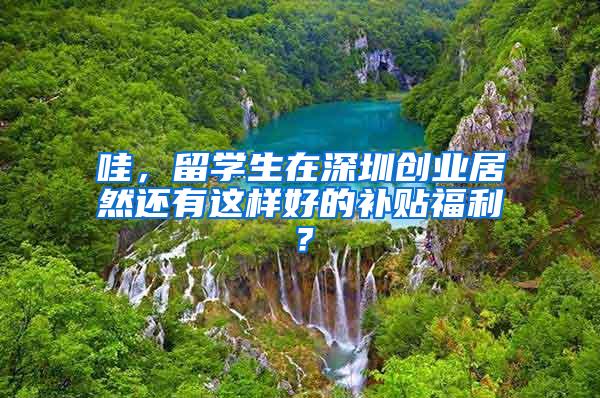 哇，留学生在深圳创业居然还有这样好的补贴福利？